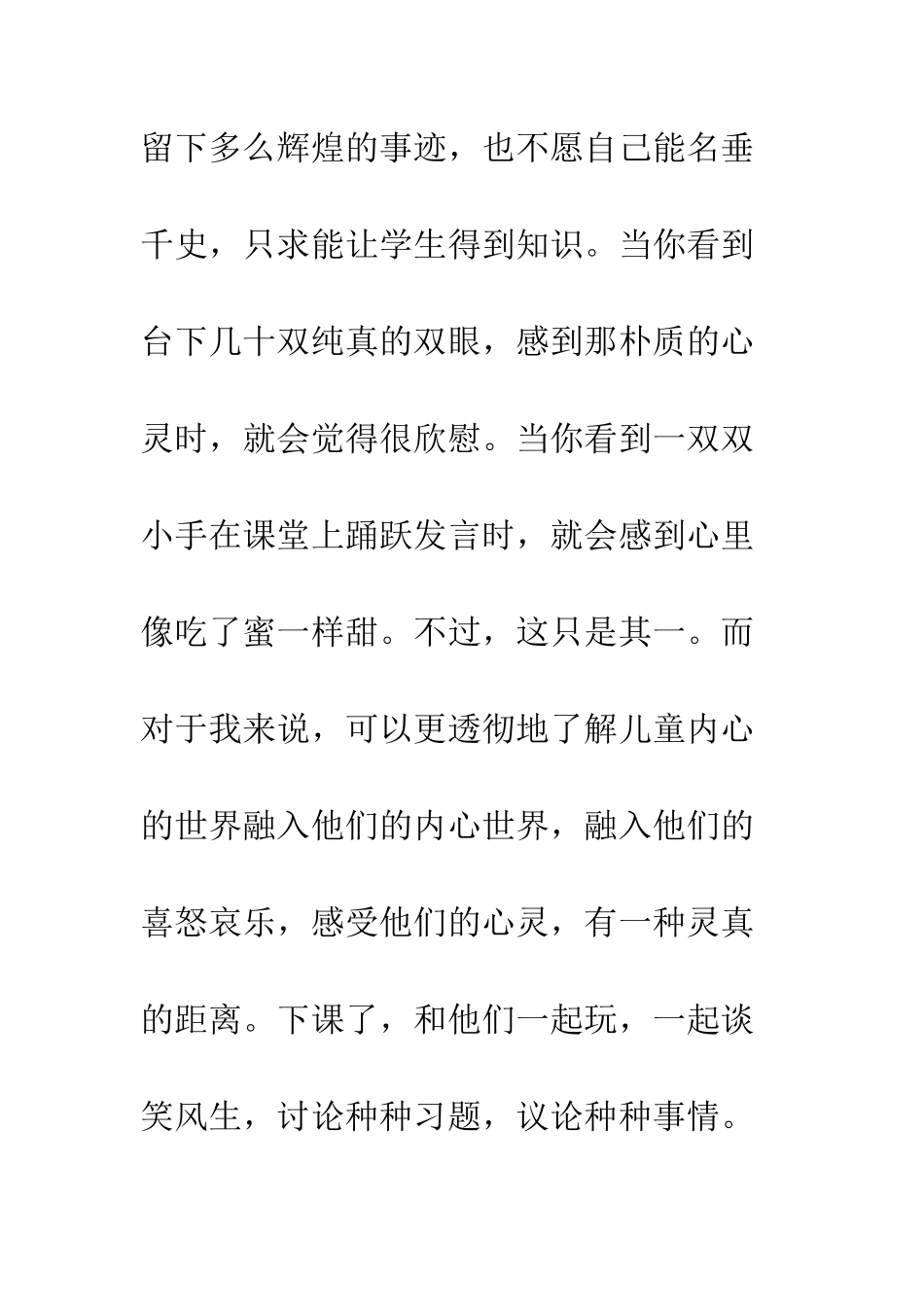 留下多么辉煌的事迹，也不愿自己能名垂千史，只求能让学生得到知识。当你看到台下几十双纯真的双眼，感到那朴质的心灵时，就会觉得很欣慰。当你看到一双双小手在课堂上踊跃发言时，就会感到心里像吃了蜜一样甜。不过，这只是其一。而对于我来说，可以更透彻地了解儿童内心的世界融入他们的内心世界，融入他们的喜怒哀乐，感受他们的心灵，有一种灵真的距离。下课了，和他们一起玩，一起谈笑风生，讨论种种习题，议论种种事情。